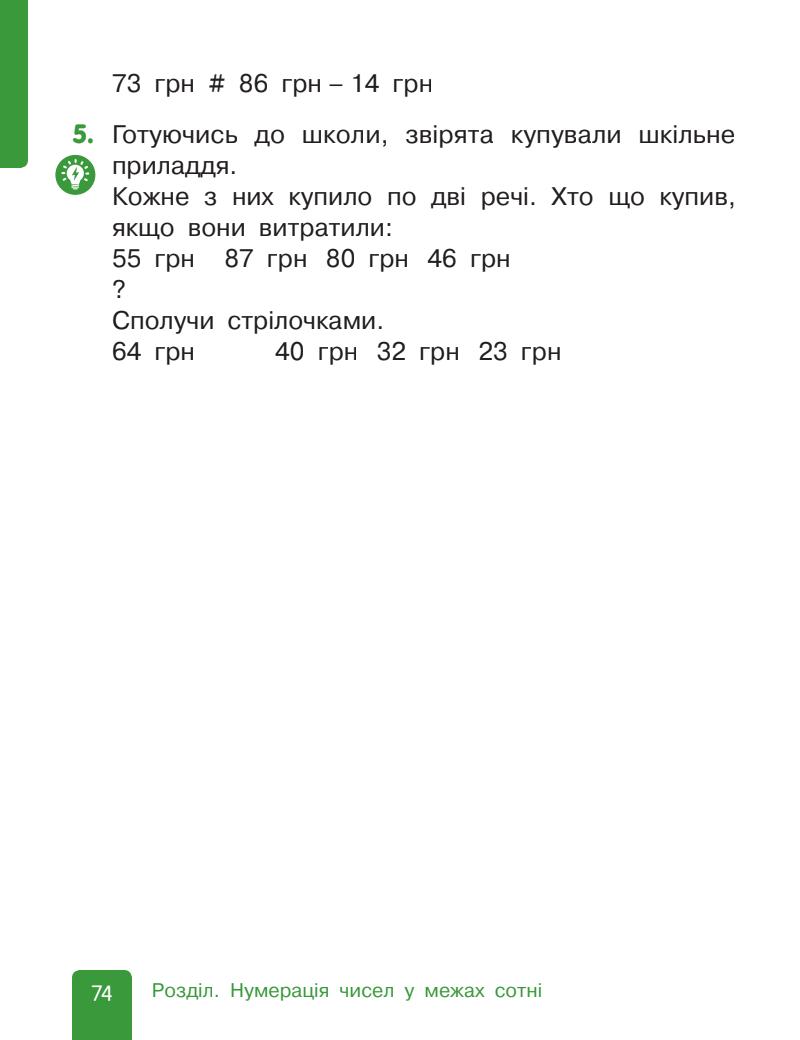 73 грн # 86 грн – 14 грн

5. Готуючись до школи, звірята купували шкільне приладдя.
Кожне з них купило по дві речі. Хто що купив, якщо вони витратили:
55 грн 87 грн 80 грн 46 грн
?
Сполучи стрілочками.
64 грн 40 грн 32 грн 23 грн

74 Розділ. Нумерація чисел у межах сотні